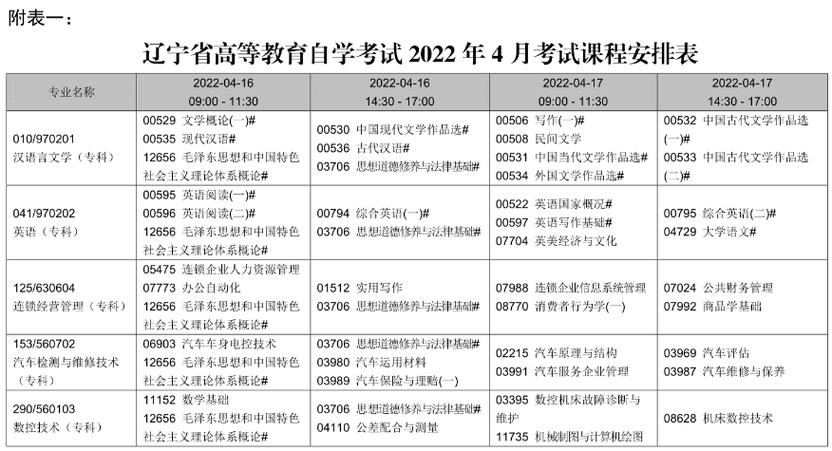 附表一：

辽宁省高等教育自学考试 2022 年 4 月考试课程安排表

| 专业名称 | 2022-04-16 09:00 - 11:30 | 2022-04-16 14:30 - 17:00 | 2022-04-17 09:00 - 11:30 | 2022-04-17 14:30 - 17:00 |
|---|---|---|---|---|
| 010/970201 汉语言文学（专科） | 00529 文学概论(一)# 00535 现代汉语# 12656 毛泽东思想和中国特色社会主义理论体系概论# | 00530 中国现代文学作品选# 00536 古代汉语# 03706 思想道德修养与法律基础# | 00506 写作(一)# 00508 民间文学 00531 中国当代文学作品选# 00534 外国文学作品选# | 00532 中国古代文学作品选(一)# 00533 中国古代文学作品选(二)# |
| 041/970202 英语（专科） | 00595 英语阅读(一)# 00596 英语阅读(二)# 12656 毛泽东思想和中国特色社会主义理论体系概论# | 00794 综合英语(一)# 03706 思想道德修养与法律基础# | 00522 英语国家概况# 00597 英语写作基础# 07704 英美经济与文化 | 00795 综合英语(二)# 04729 大学语文# |
| 125/630604 连锁经营管理（专科） | 05475 连锁企业人力资源管理 07773 办公自动化 12656 毛泽东思想和中国特色社会主义理论体系概论# | 01512 实用写作 03706 思想道德修养与法律基础# | 07988 连锁企业信息系统管理 08770 消费者行为学(一) | 07024 公共财务管理 07992 商品学基础 |
| 153/560702 汽车检测与维修技术（专科） | 06903 汽车车身电控技术 12656 毛泽东思想和中国特色社会主义理论体系概论# | 03706 思想道德修养与法律基础# 03980 汽车运用材料 03989 汽车保险与理赔(一) | 02215 汽车原理与结构 03991 汽车服务企业管理 | 03969 汽车评估 03987 汽车维修与保养 |
| 290/560103 数控技术（专科） | 11152 数学基础 12656 毛泽东思想和中国特色社会主义理论体系概论# | 03706 思想道德修养与法律基础# 04110 公差配合与测量 | 03395 数控机床故障诊断与维护 11735 机械制图与计算机绘图 | 08628 机床数控技术 |